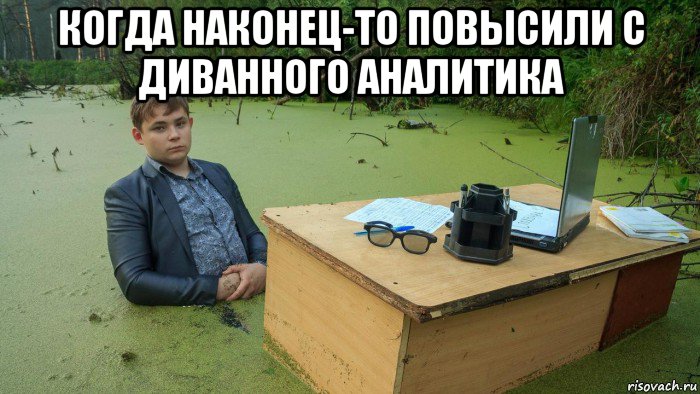 КОГДА НАКОНЕЦ-ТО ПОВЫСИЛИ С ДИВАННОГО АНАЛИТИКА

risovach.ru